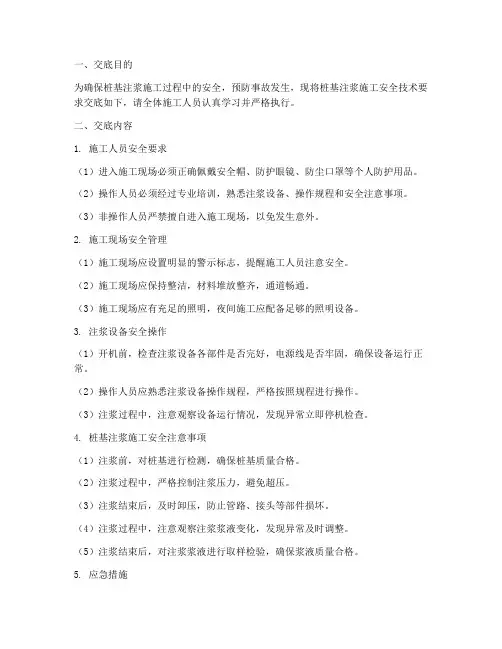 一、交底目的

为确保桩基注浆施工过程中的安全，预防事故发生，现将桩基注浆施工安全技术要求交底如下，请全体施工人员认真学习并严格执行。

二、交底内容

1. 施工人员安全要求

（1）进入施工现场必须正确佩戴安全帽、防护眼镜、防尘口罩等个人防护用品。

（2）操作人员必须经过专业培训，熟悉注浆设备、操作规程和安全注意事项。

（3）非操作人员严禁擅自进入施工现场，以免发生意外。

2. 施工现场安全管理

（1）施工现场应设置明显的警示标志，提醒施工人员注意安全。

（2）施工现场应保持整洁，材料堆放整齐，通道畅通。

（3）施工现场应有充足的照明，夜间施工应配备足够的照明设备。

3. 注浆设备安全操作

（1）开机前，检查注浆设备各部件是否完好，电源线是否牢固，确保设备运行正常。

（2）操作人员应熟悉注浆设备操作规程，严格按照规程进行操作。

（3）注浆过程中，注意观察设备运行情况，发现异常立即停机检查。

4. 桩基注浆施工安全注意事项

（1）注浆前，对桩基进行检测，确保桩基质量合格。

（2）注浆过程中，严格控制注浆压力，避免超压。

（3）注浆结束后，及时卸压，防止管路、接头等部件损坏。

（4）注浆过程中，注意观察注浆浆液变化，发现异常及时调整。

（5）注浆结束后，对注浆浆液进行取样检验，确保浆液质量合格。

5. 应急措施